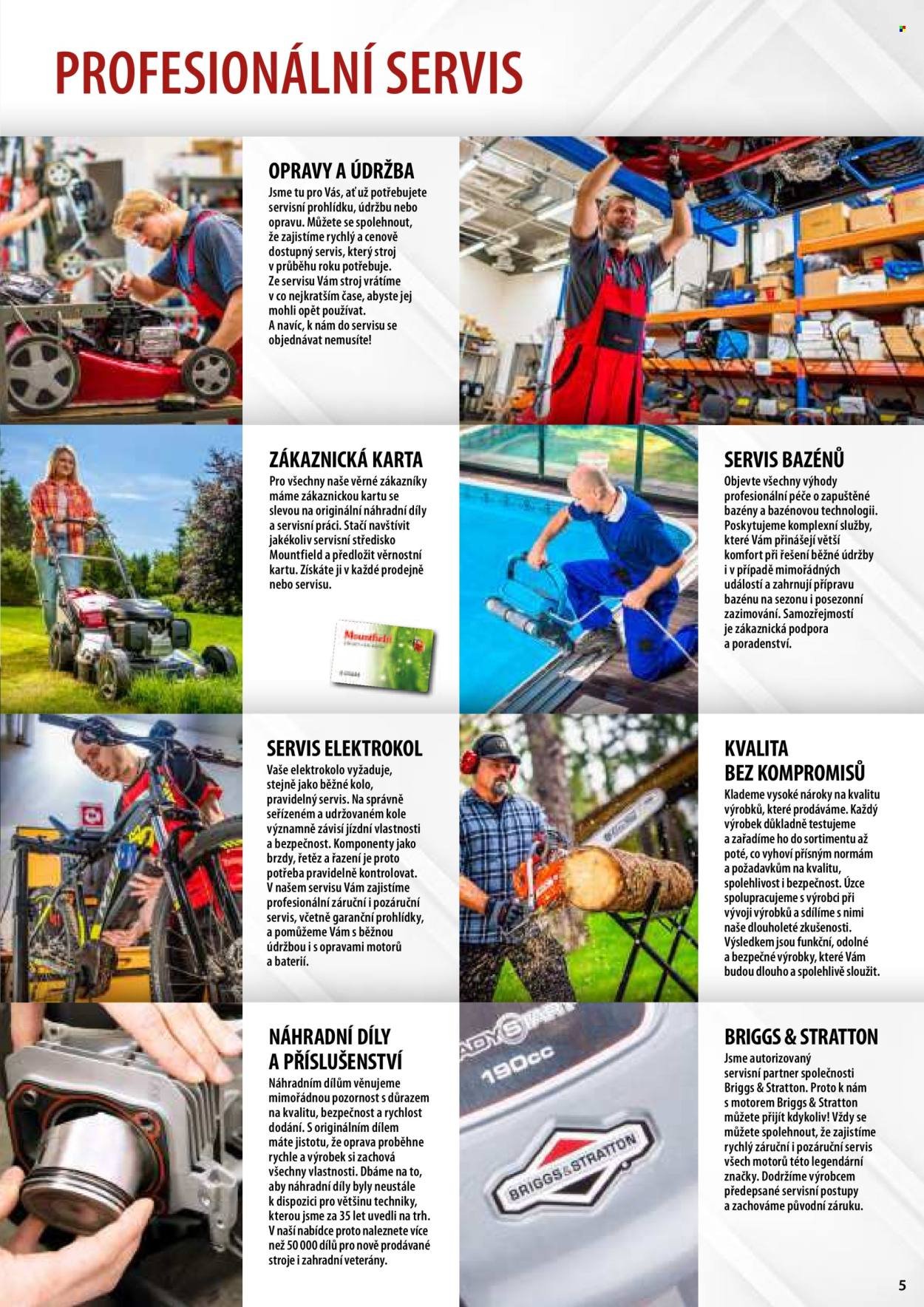 PROFESIONÁLNÍ SERVIS

OPRAVY A ÚDRŽBA
Jsme tu pro Vás, ať už potřebujete servisní prohlídku, údržbu nebo opravu. Můžete se spolehnout, že zajistíme rychlý a cenově dostupný servis, který stroj v průběhu roku potřebuje. Ze servisu Vám stroj vrátíme v co nejkratším čase, abyste jej mohli opět používat. A navíc, k nám do servisu se objednávat nemusíte!

ZÁKAZNICKÁ KARTA
Pro všechny naše věrné zákazníky máme zákaznickou kartu se slevou na originální náhradní díly a servisní práci. Stačí navštívit jakékoliv servisní středisko Mountfield a předložit věrnostní kartu. Získáte ji v každé prodejně nebo servisu.

Mountfield

SERVIS BAZÉNŮ
Objevte všechny výhody profesionální péče o zapuštěné bazény a bazénovou technologii. Poskytujeme komplexní služby, které Vám přinášejí větší komfort při řešení běžné údržby i v případě mimořádných událostí a zahrnují přípravu bazénu na sezonu i posezonní zazimování. Samozřejmostí je zákaznická podpora a poradenství.

SERVIS ELEKTROKOL
Vaše elektrokolo vyžaduje, stejně jako běžné kolo, pravidelný servis. Na správně seřízeném a udržovaném kole významně závisí jízdní vlastnosti a bezpečnost. Komponenty jako brzdy, řetěz a řazení je proto potřeba pravidelně kontrolovat. V našem servisu Vám zajistíme profesionální záruční i pozáruční servis, včetně garanční prohlídky, a pomůžeme Vám s běžnou údržbou i s opravami motorů a baterií.

KVALITA BEZ KOMPROMISŮ
Klademe vysoké nároky na kvalitu výrobků, které prodáváme. Každý výrobek důkladně testujeme a zařadíme ho do sortimentu až poté, co vyhoví přísným normám a požadavkům na kvalitu, spolehlivost i bezpečnost. Úzce spolupracujeme s výrobci při vývoji výrobků a sdílíme s nimi naše dlouholeté zkušenosti. Výsledkem jsou funkční, odolné a bezpečné výrobky, které Vám budou dlouho a spolehlivě sloužit.

NÁHRADNÍ DÍLY A PŘÍSLUŠENSTVÍ
Náhradním dílům věnujeme mimořádnou pozornost s důrazem na kvalitu, bezpečnost a rychlost dodání. S originálním dílem máte jistotu, že oprava proběhne rychle a výrobek si zachová všechny vlastnosti. Dbáme na to, aby náhradní díly byly neustále k dispozici pro většinu techniky, kterou jsme za 35 let uvedli na trh. V naší nabídce proto naleznete více než 50 000 dílů pro nově prodávané stroje i zahradní veterány.

READYSTART
190cc
BRIGGS&STRATTON

BRIGGS & STRATTON
Jsme autorizovaný servisní partner společnosti Briggs & Stratton. Proto k nám s motorem Briggs & Stratton můžete přijít kdykoliv! Vždy se můžete spolehnout, že zajistíme rychlý záruční i pozáruční servis všech motorů této legendární značky. Dodržíme výrobcem předepsané servisní postupy a zachováme původní záruku.

5